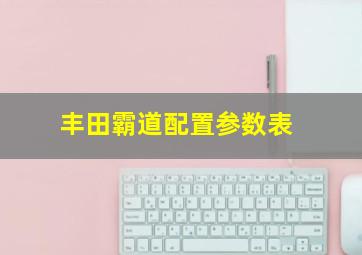 丰田霸道配置参数表